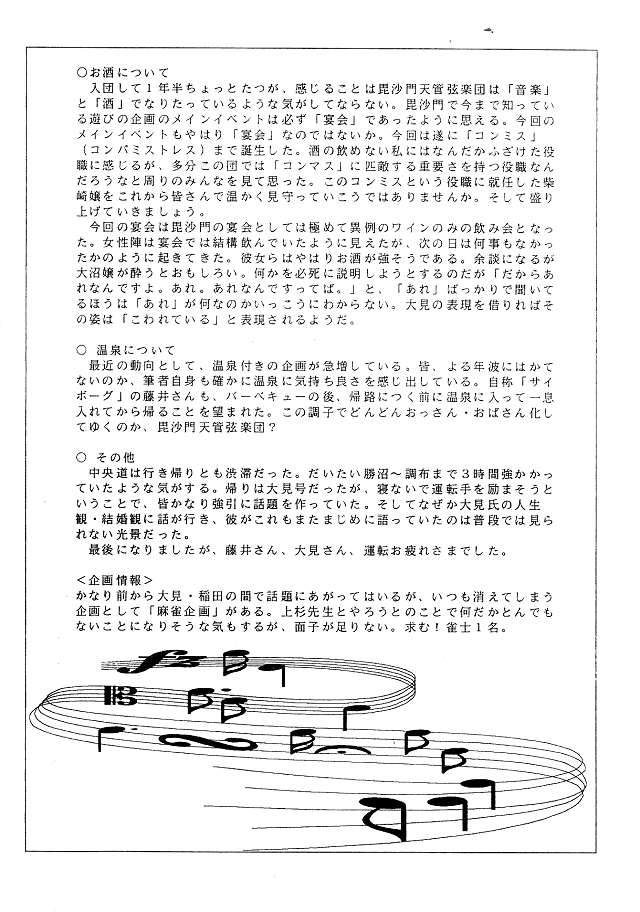 ○お酒について
入団して１年半ちょっとたつが、感じることは毘沙門天管弦楽団は「音楽」と「酒」でなりたっているような気がしてならない。毘沙門で今まで知っている遊びの企画のメインイベントは必ず「宴会」であったように思える。今回のメインイベントもやはり「宴会」なのではないか。今回は遂に「コンミス」（コンバミストレス）まで誕生した。酒の飲めない私にはなんだかふざけた役職に感じるが、多分この団では「コンマス」に匹敵する重要さを持つ役職なんだろうなと周りのみんなを見て思った。このコンミスという役職に就任した柴崎嬢をこれから皆さんで温かく見守っていこうではありませんか。そして盛り上げていきましょう。
今回の宴会は毘沙門の宴会としては極めて異例のワインのみの飲み会となった。女性陣は宴会では結構飲んでいたように見えたが、次の日は何事もなかったかのように起きてきた。彼女らはやはりお酒が強そうである。余談になるが大沼嬢が酔うとおもしろい。何かを必死に説明しようとするのだが「だからあれなんですよ。あれ。あれなんですってば。」と、「あれ」ばっかりで聞いてるほうは「あれ」が何なのかいっこうにわからない。大見の表現を借りればその姿は「こわれている」と表現されるようだ。

○ 温泉について
最近の動向として、温泉付きの企画が急増している。皆、よる年波にはかてないのか、筆者自身も確かに温泉に気持ち良さを感じ出している。自称「サイボーグ」の藤井さんも、バーベキューの後、帰路につく前に温泉に入って一息入れてから帰ることを望まれた。この調子でどんどんおっさん・おばさん化してゆくのか、毘沙門天管弦楽団？

○ その他
中央道は行き帰りとも渋滞だった。だいたい勝沼～調布まで３時間強かかっていたような気がする。帰りは大見号だったが、寝ないで運転手を励まそうということで、皆かなり強引に話題を作っていた。そしてなぜか大見氏の人生観・結婚観に話が行き、彼がこれもまたまじめに語っていたのは普段では見られない光景だった。
最後になりましたが、藤井さん、大見さん、運転お疲れさまでした。

＜企画情報＞
かなり前から大見・稲田の間で話題にあがってはいるが、いつも消えてしまう企画として「麻雀企画」がある。上杉先生とやろうとのことで何だかとんでもないことになりそうな気もするが、面子が足りない。求む！雀士１名。